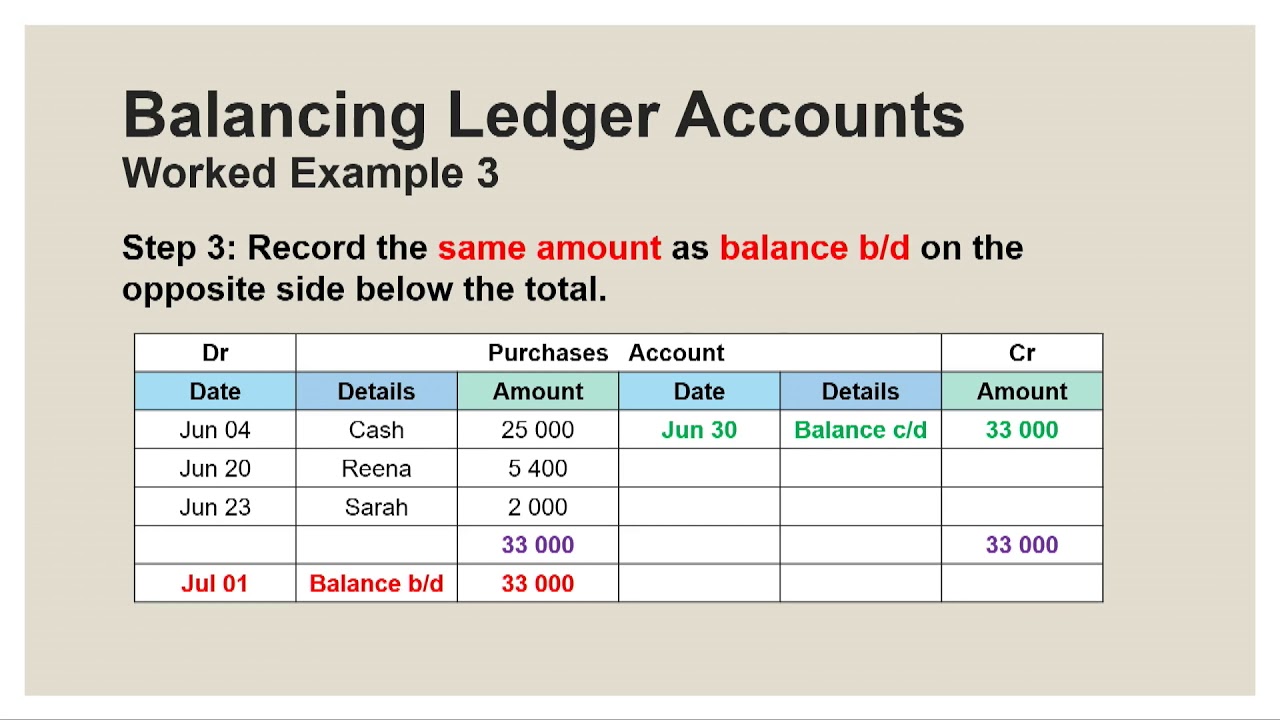 Balancing Ledger Accounts
Worked Example 3

Step 3: Record the same amount as balance b/d on the opposite side below the total.

| Dr | Purchases Account | | | | Cr |
|---|---|---|---|---|---|
| Date | Details | Amount | Date | Details | Amount |
| Jun 04 | Cash | 25 000 | Jun 30 | Balance c/d | 33 000 |
| Jun 20 | Reena | 5 400 | | | |
| Jun 23 | Sarah | 2 000 | | | |
| | | 33 000 | | | 33 000 |
| Jul 01 | Balance b/d | 33 000 | | | |